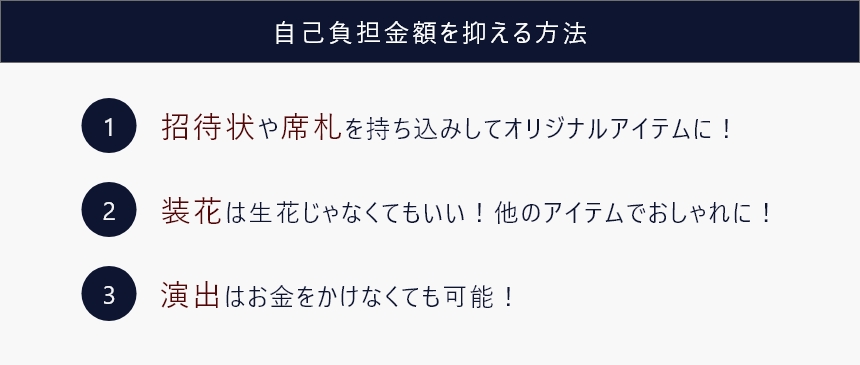 自己負担金額を抑える方法

1 招待状や席札を持ち込みしてオリジナルアイテムに！

2 装花は生花じゃなくてもいい！他のアイテムでおしゃれに！

3 演出はお金をかけなくても可能！